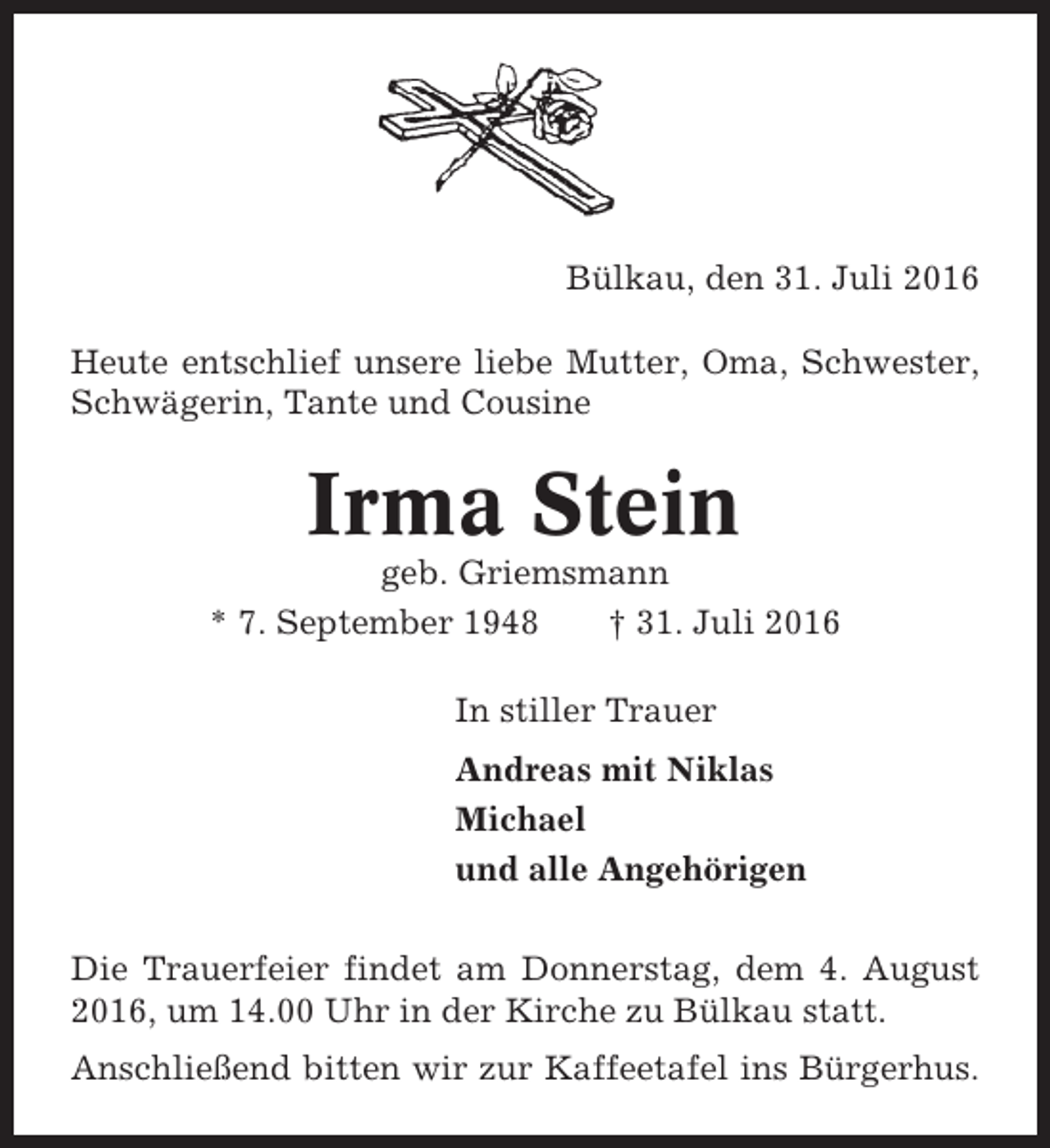 Bülkau, den 31. Juli 2016

Heute entschlief unsere liebe Mutter, Oma, Schwester, Schwägerin, Tante und Cousine

Irma Stein

geb. Griemsmann

* 7. September 1948 † 31. Juli 2016

In stiller Trauer

Andreas mit Niklas
Michael
und alle Angehörigen

Die Trauerfeier findet am Donnerstag, dem 4. August 2016, um 14.00 Uhr in der Kirche zu Bülkau statt.

Anschließend bitten wir zur Kaffeetafel ins Bürgerhus.